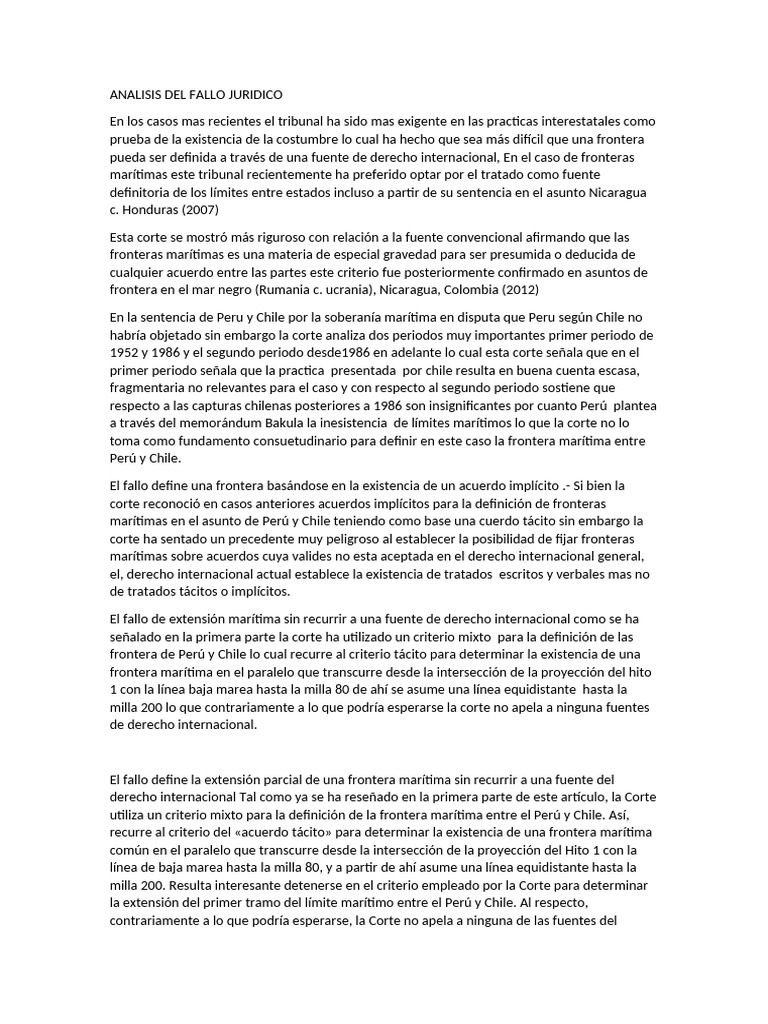 ANALISIS DEL FALLO JURIDICO

En los casos mas recientes el tribunal ha sido mas exigente en las practicas interestatales como prueba de la existencia de la costumbre lo cual ha hecho que sea más difícil que una frontera pueda ser definida a través de una fuente de derecho internacional, En el caso de fronteras marítimas este tribunal recientemente ha preferido optar por el tratado como fuente definitoria de los límites entre estados incluso a partir de su sentencia en el asunto Nicaragua c. Honduras (2007)

Esta corte se mostró más riguroso con relación a la fuente convencional afirmando que las fronteras marítimas es una materia de especial gravedad para ser presumida o deducida de cualquier acuerdo entre las partes este criterio fue posteriormente confirmado en asuntos de frontera en el mar negro (Rumania c. ucrania), Nicaragua, Colombia (2012)

En la sentencia de Peru y Chile por la soberanía marítima en disputa que Peru según Chile no habría objetado sin embargo la corte analiza dos periodos muy importantes primer periodo de 1952 y 1986 y el segundo periodo desde1986 en adelante lo cual esta corte señala que en el primer periodo señala que la practica  presentada  por chile resulta en buena cuenta escasa, fragmentaria no relevantes para el caso y con respecto al segundo periodo sostiene que respecto a las capturas chilenas posteriores a 1986 son insignificantes por cuanto Perú  plantea a través del memorándum Bakula la inesistencia  de límites marítimos lo que la corte no lo toma como fundamento consuetudinario para definir en este caso la frontera marítima entre Perú y Chile.

El fallo define una frontera basándose en la existencia de un acuerdo implícito .- Si bien la corte reconoció en casos anteriores acuerdos implícitos para la definición de fronteras marítimas en el asunto de Perú y Chile teniendo como base una cuerdo tácito sin embargo la corte ha sentado un precedente muy peligroso al establecer la posibilidad de fijar fronteras marítimas sobre acuerdos cuya valides no esta aceptada en el derecho internacional general, el, derecho internacional actual establece la existencia de tratados  escritos y verbales mas no de tratados tácitos o implícitos.

El fallo de extensión marítima sin recurrir a una fuente de derecho internacional como se ha señalado en la primera parte la corte ha utilizado un criterio mixto  para la definición de las frontera de Perú y Chile lo cual recurre al criterio tácito para determinar la existencia de una frontera marítima en el paralelo que transcurre desde la intersección de la proyección del hito 1 con la línea baja marea hasta la milla 80 de ahí se asume una línea equidistante  hasta la milla 200 lo que contrariamente a lo que podría esperarse la corte no apela a ninguna fuentes de derecho internacional.

El fallo define la extensión parcial de una frontera marítima sin recurrir a una fuente del derecho internacional Tal como ya se ha reseñado en la primera parte de este artículo, la Corte utiliza un criterio mixto para la definición de la frontera marítima entre el Perú y Chile. Así, recurre al criterio del «acuerdo tácito» para determinar la existencia de una frontera marítima común en el paralelo que transcurre desde la intersección de la proyección del Hito 1 con la línea de baja marea hasta la milla 80, y a partir de ahí asume una línea equidistante hasta la milla 200. Resulta interesante detenerse en el criterio empleado por la Corte para determinar la extensión del primer tramo del límite marítimo entre el Perú y Chile. Al respecto, contrariamente a lo que podría esperarse, la Corte no apela a ninguna de las fuentes del